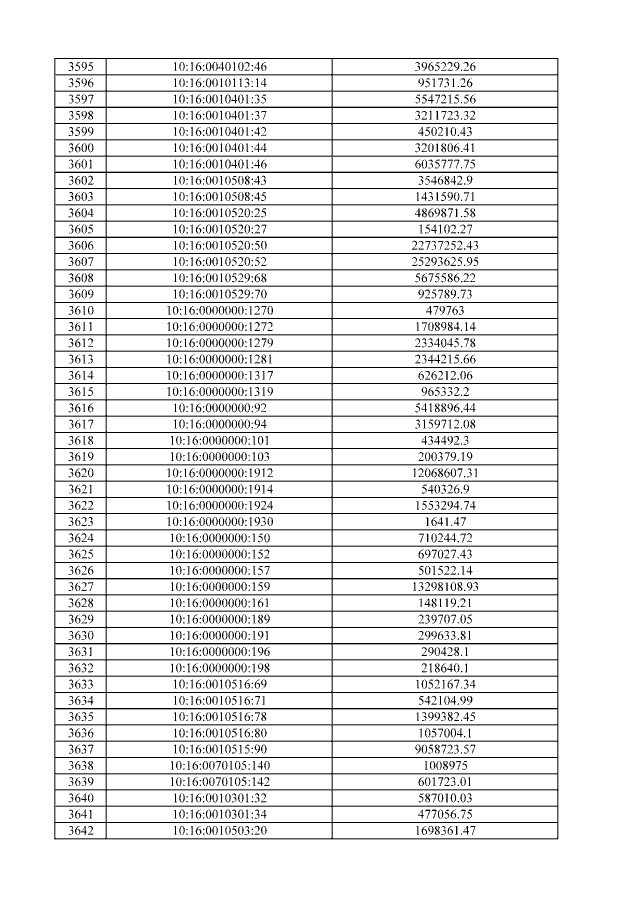 | 3595 | 10:16:0040102:46 | 3965229.26 |
|---|---|---|
| 3596 | 10:16:0010113:14 | 951731.26 |
| 3597 | 10:16:0010401:35 | 5547215.56 |
| 3598 | 10:16:0010401:37 | 3211723.32 |
| 3599 | 10:16:0010401:42 | 450210.43 |
| 3600 | 10:16:0010401:44 | 3201806.41 |
| 3601 | 10:16:0010401:46 | 6035777.75 |
| 3602 | 10:16:0010508:43 | 3546842.9 |
| 3603 | 10:16:0010508:45 | 1431590.71 |
| 3604 | 10:16:0010520:25 | 4869871.58 |
| 3605 | 10:16:0010520:27 | 154102.27 |
| 3606 | 10:16:0010520:50 | 22737252.43 |
| 3607 | 10:16:0010520:52 | 25293625.95 |
| 3608 | 10:16:0010529:68 | 5675586.22 |
| 3609 | 10:16:0010529:70 | 925789.73 |
| 3610 | 10:16:0000000:1270 | 479763 |
| 3611 | 10:16:0000000:1272 | 1708984.14 |
| 3612 | 10:16:0000000:1279 | 2334045.78 |
| 3613 | 10:16:0000000:1281 | 2344215.66 |
| 3614 | 10:16:0000000:1317 | 626212.06 |
| 3615 | 10:16:0000000:1319 | 965332.2 |
| 3616 | 10:16:0000000:92 | 5418896.44 |
| 3617 | 10:16:0000000:94 | 3159712.08 |
| 3618 | 10:16:0000000:101 | 434492.3 |
| 3619 | 10:16:0000000:103 | 200379.19 |
| 3620 | 10:16:0000000:1912 | 12068607.31 |
| 3621 | 10:16:0000000:1914 | 540326.9 |
| 3622 | 10:16:0000000:1924 | 1553294.74 |
| 3623 | 10:16:0000000:1930 | 1641.47 |
| 3624 | 10:16:0000000:150 | 710244.72 |
| 3625 | 10:16:0000000:152 | 697027.43 |
| 3626 | 10:16:0000000:157 | 501522.14 |
| 3627 | 10:16:0000000:159 | 13298108.93 |
| 3628 | 10:16:0000000:161 | 148119.21 |
| 3629 | 10:16:0000000:189 | 239707.05 |
| 3630 | 10:16:0000000:191 | 299633.81 |
| 3631 | 10:16:0000000:196 | 290428.1 |
| 3632 | 10:16:0000000:198 | 218640.1 |
| 3633 | 10:16:0010516:69 | 1052167.34 |
| 3634 | 10:16:0010516:71 | 542104.99 |
| 3635 | 10:16:0010516:78 | 1399382.45 |
| 3636 | 10:16:0010516:80 | 1057004.1 |
| 3637 | 10:16:0010515:90 | 9058723.57 |
| 3638 | 10:16:0070105:140 | 1008975 |
| 3639 | 10:16:0070105:142 | 601723.01 |
| 3640 | 10:16:0010301:32 | 587010.03 |
| 3641 | 10:16:0010301:34 | 477056.75 |
| 3642 | 10:16:0010503:20 | 1698361.47 |